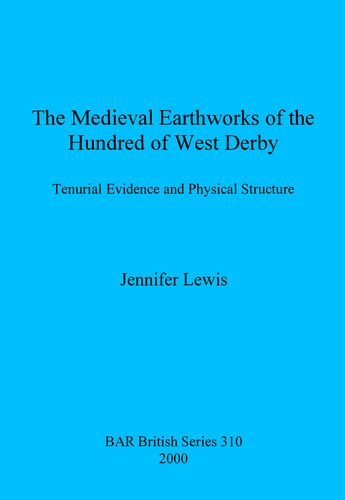 The Medieval Earthworks of the Hundred of West Derby

Tenurial Evidence and Physical Structure

Jennifer Lewis

BAR British Series 310
2000